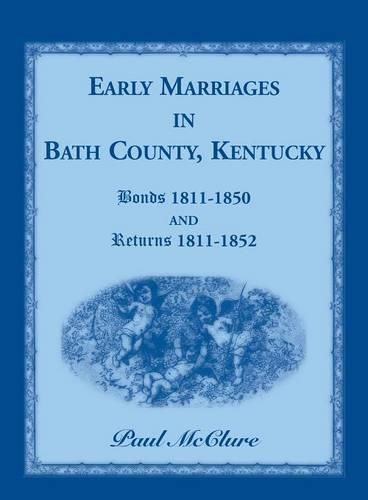 EARLY MARRIAGES
IN
BATH COUNTY, KENTUCKY

Bonds 1811-1850
AND
Returns 1811-1852

Paul McClure